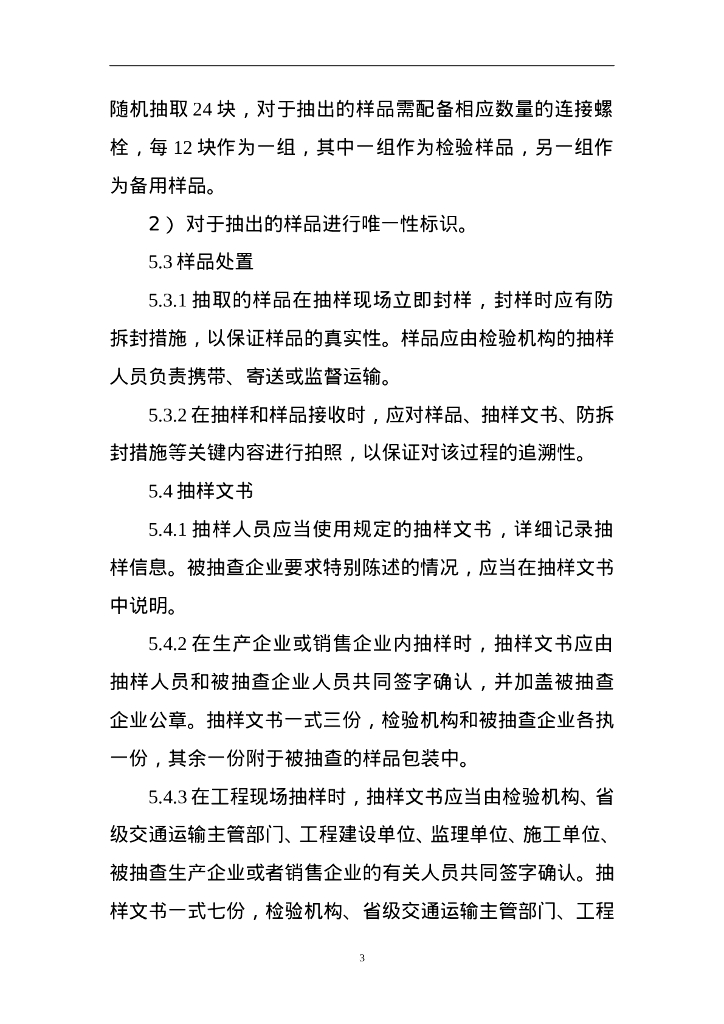 随机抽取 24 块，对于抽出的样品需配备相应数量的连接螺栓，每 12 块作为一组，其中一组作为检验样品，另一组作为备用样品。

2） 对于抽出的样品进行唯一性标识。

5.3 样品处置

5.3.1 抽取的样品在抽样现场立即封样，封样时应有防拆封措施，以保证样品的真实性。样品应由检验机构的抽样人员负责携带、寄送或监督运输。

5.3.2 在抽样和样品接收时，应对样品、抽样文书、防拆封措施等关键内容进行拍照，以保证对该过程的追溯性。

5.4 抽样文书

5.4.1 抽样人员应当使用规定的抽样文书，详细记录抽样信息。被抽查企业要求特别陈述的情况，应当在抽样文书中说明。

5.4.2 在生产企业或销售企业内抽样时，抽样文书应由抽样人员和被抽查企业人员共同签字确认，并加盖被抽查企业公章。抽样文书一式三份，检验机构和被抽查企业各执一份，其余一份附于被抽查的样品包装中。

5.4.3 在工程现场抽样时，抽样文书应当由检验机构、省级交通运输主管部门、工程建设单位、监理单位、施工单位、被抽查生产企业或者销售企业的有关人员共同签字确认。抽样文书一式七份，检验机构、省级交通运输主管部门、工程

3